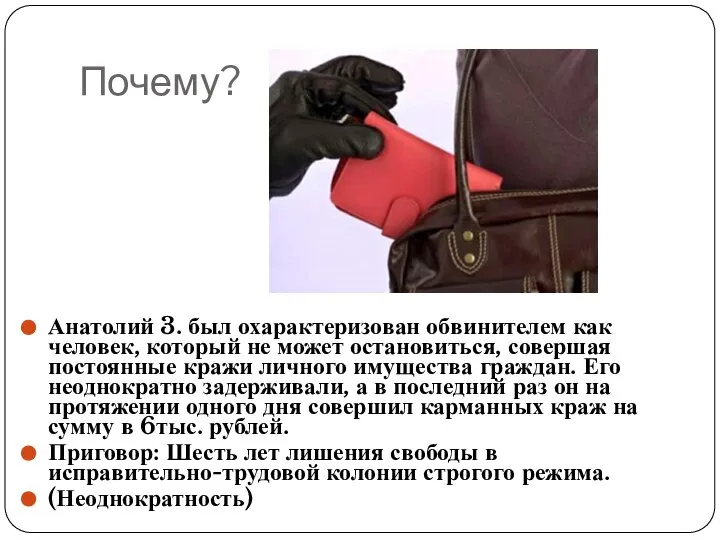 Почему?

Анатолий З. был охарактеризован обвинителем как человек, который не может остановиться, совершая постоянные кражи личного имущества граждан. Его неоднократно задерживали, а в последний раз он на протяжении одного дня совершил карманных краж на сумму в 6тыс. рублей.

Приговор: Шесть лет лишения свободы в исправительно-трудовой колонии строгого режима.

(Неоднократность)